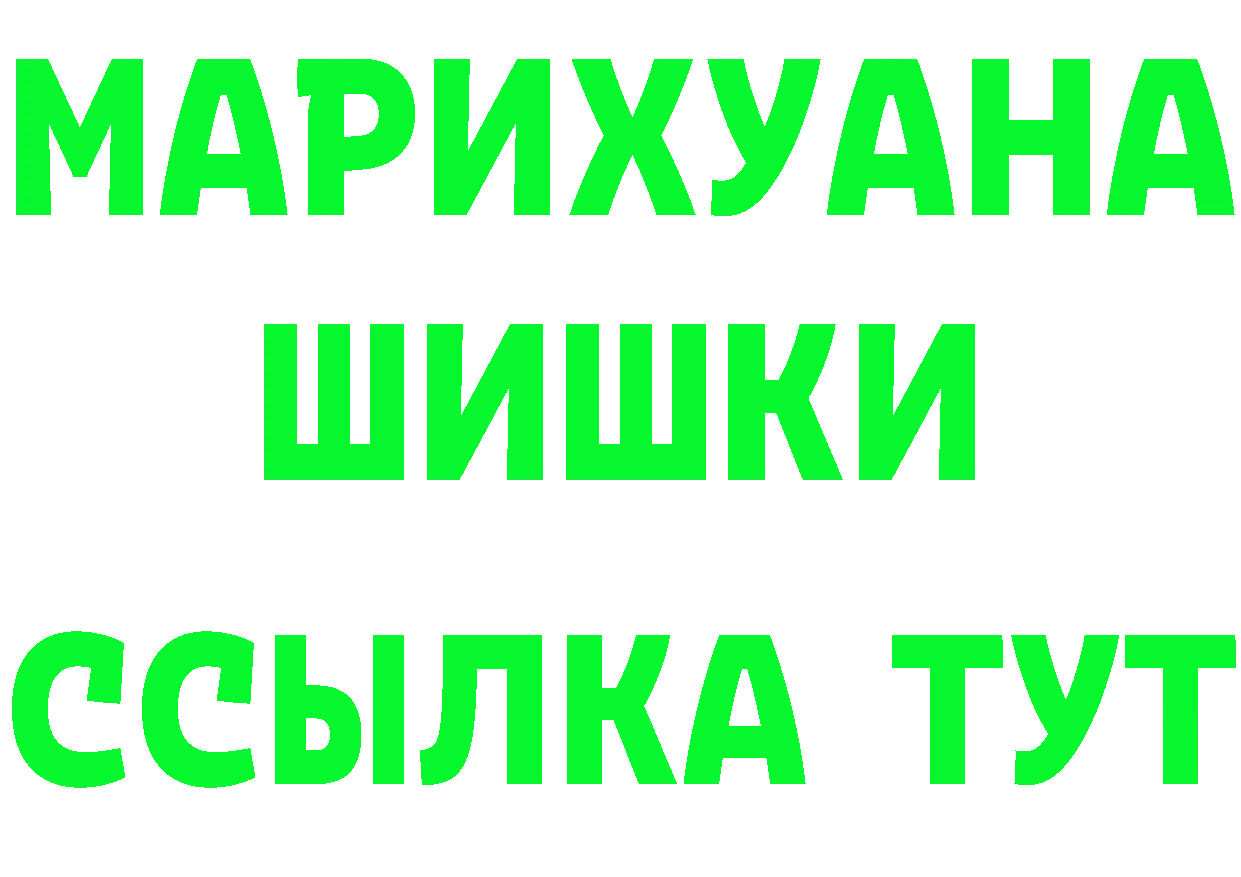 МАРИХУАНА
ШИШКИ
ССЫЛКА ТУТ